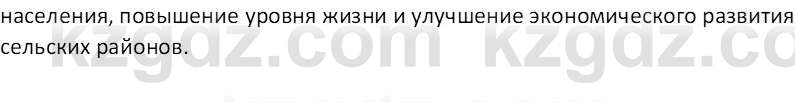 населения, повышение уровня жизни и улучшение экономического развития сельских районов.

kzgdz.com kzgdz.co